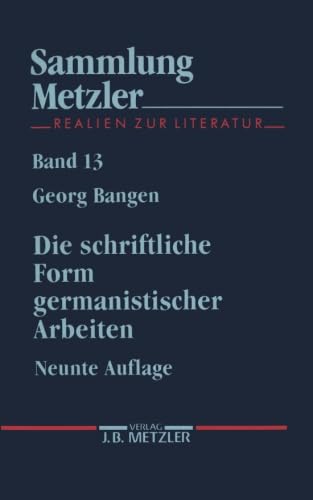 Sammlung Metzler

REALIEN ZUR LITERATUR

Band 13

Georg Bangen

Die schriftliche Form germanistischer Arbeiten

Neunte Auflage

VERLAG
J.B. METZLER